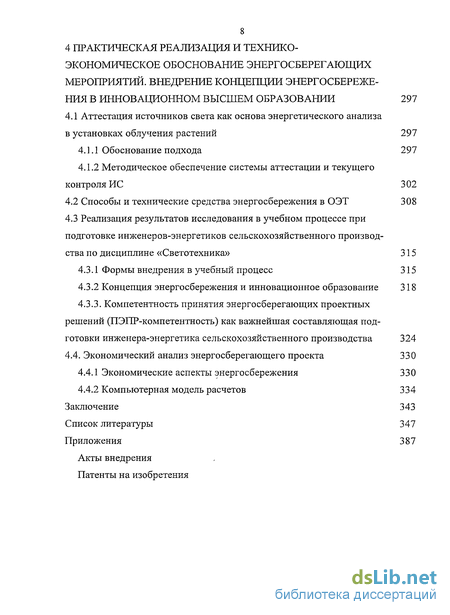 8

4 ПРАКТИЧЕСКАЯ РЕАЛИЗАЦИЯ И ТЕХНИКО-ЭКОНОМИЧЕСКОЕ ОБОСНОВАНИЕ ЭНЕРГОСБЕРЕГАЮЩИХ МЕРОПРИЯТИЙ. ВНЕДРЕНИЕ КОНЦЕПЦИИ ЭНЕРГОСБЕРЕЖЕНИЯ В ИННОВАЦИОННОМ ВЫСШЕМ ОБРАЗОВАНИИ 297

4.1 Аттестация источников света как основа энергетического анализа в установках облучения растений 297

4.1.1 Обоснование подхода 297

4.1.2 Методическое обеспечение системы аттестации и текущего контроля ИС 302

4.2 Способы и технические средства энергосбережения в ОЭТ 308

4.3 Реализация результатов исследования в учебном процессе при подготовке инженеров-энергетиков сельскохозяйственного производства по дисциплине «Светотехника» 315

4.3.1 Формы внедрения в учебный процесс 315

4.3.2 Концепция энергосбережения и инновационное образование 318

4.3.3. Компетентность принятия энергосберегающих проектных решений (ПЭПР-компетентность) как важнейшая составляющая подготовки инженера-энергетика сельскохозяйственного производства 324

4.4. Экономический анализ энергосберегающего проекта 330

4.4.1 Экономические аспекты энергосбережения 330

4.4.2 Компьютерная модель расчетов 334

Заключение 343

Список литературы 347

Приложения 387

Акты внедрения

Патенты на изобретения

dsLib.net
библиотека диссертаций